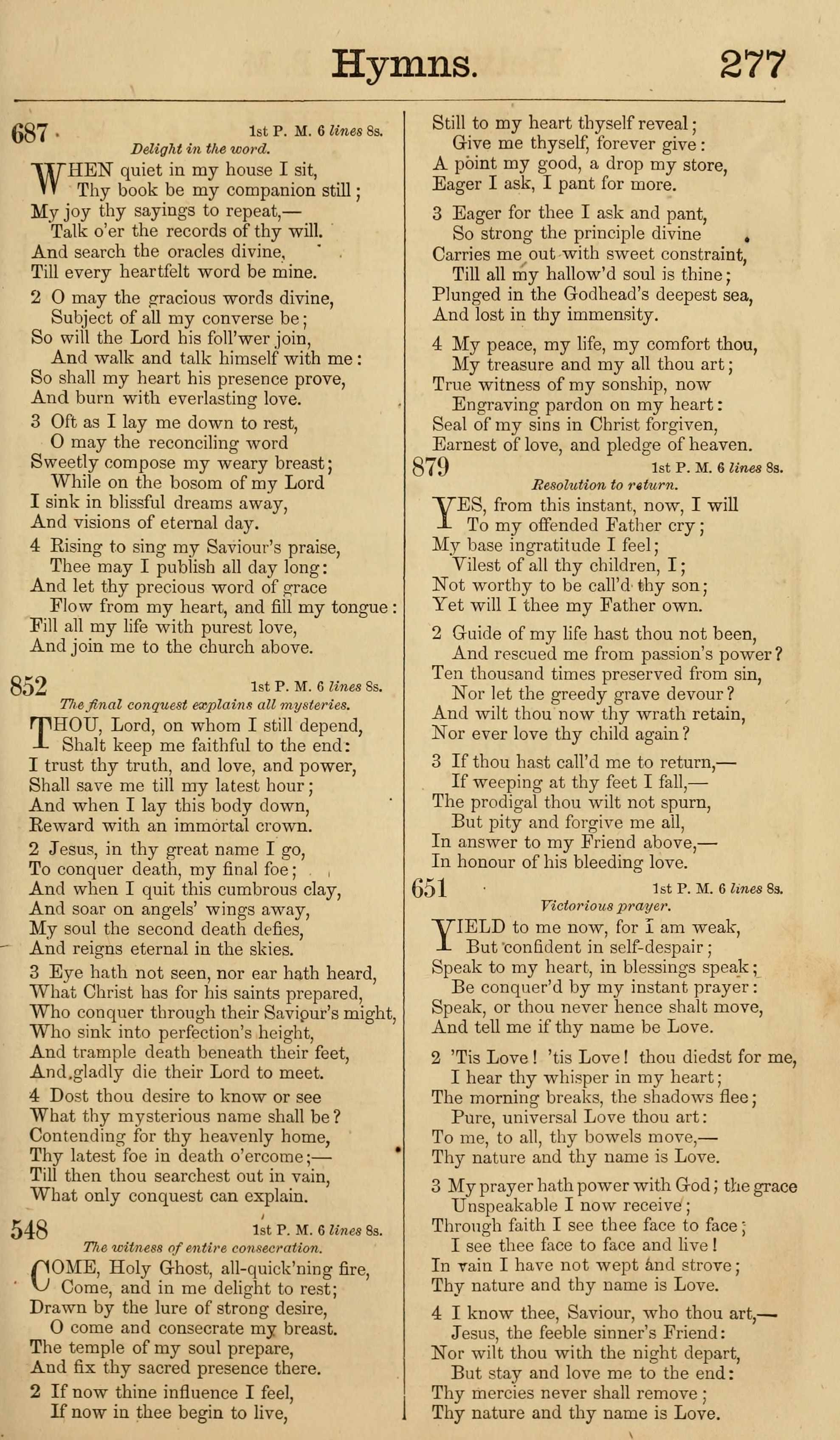 Hymns. 277

687 1st P. M. 6 lines 8s.
Delight in the word.

WHEN quiet in my house I sit,
Thy book be my companion still;
My joy thy sayings to repeat,—
Talk o'er the records of thy will.
And search the oracles divine,
Till every heartfelt word be mine.

2 O may the gracious words divine,
Subject of all my converse be;
So will the Lord his foll'wer join,
And walk and talk himself with me:
So shall my heart his presence prove,
And burn with everlasting love.

3 Oft as I lay me down to rest,
O may the reconciling word
Sweetly compose my weary breast;
While on the bosom of my Lord
I sink in blissful dreams away,
And visions of eternal day.

4 Rising to sing my Saviour's praise,
Thee may I publish all day long:
And let thy precious word of grace
Flow from my heart, and fill my tongue:
Fill all my life with purest love,
And join me to the church above.

852 1st P. M. 6 lines 8s.
The final conquest explains all mysteries.

THOU, Lord, on whom I still depend,
Shalt keep me faithful to the end:
I trust thy truth, and love, and power,
Shall save me till my latest hour;
And when I lay this body down,
Reward with an immortal crown.

2 Jesus, in thy great name I go,
To conquer death, my final foe;
And when I quit this cumbrous clay,
And soar on angels' wings away,
My soul the second death defies,
And reigns eternal in the skies.

3 Eye hath not seen, nor ear hath heard,
What Christ has for his saints prepared,
Who conquer through their Saviour's might,
Who sink into perfection's height,
And trample death beneath their feet,
And gladly die their Lord to meet.

4 Dost thou desire to know or see
What thy mysterious name shall be?
Contending for thy heavenly home,
Thy latest foe in death o'ercome;—
Till then thou searchest out in vain,
What only conquest can explain.

548 1st P. M. 6 lines 8s.
The witness of entire consecration.

COME, Holy Ghost, all-quick'ning fire,
Come, and in me delight to rest;
Drawn by the lure of strong desire,
O come and consecrate my breast.
The temple of my soul prepare,
And fix thy sacred presence there.

2 If now thine influence I feel,
If now in thee begin to live,
Still to my heart thyself reveal;
Give me thyself, forever give:
A point my good, a drop my store,
Eager I ask, I pant for more.

3 Eager for thee I ask and pant,
So strong the principle divine
Carries me out with sweet constraint,
Till all my hallow'd soul is thine;
Plunged in the Godhead's deepest sea,
And lost in thy immensity.

4 My peace, my life, my comfort thou,
My treasure and my all thou art;
True witness of my sonship, now
Engraving pardon on my heart:
Seal of my sins in Christ forgiven,
Earnest of love, and pledge of heaven.

879 1st P. M. 6 lines 8s.
Resolution to return.

YES, from this instant, now, I will
To my offended Father cry;
My base ingratitude I feel;
Vilest of all thy children, I;
Not worthy to be call'd thy son;
Yet will I thee my Father own.

2 Guide of my life hast thou not been,
And rescued me from passion's power?
Ten thousand times preserved from sin,
Nor let the greedy grave devour?
And wilt thou now thy wrath retain,
Nor ever love thy child again?

3 If thou hast call'd me to return,—
If weeping at thy feet I fall,—
The prodigal thou wilt not spurn,
But pity and forgive me all,
In answer to my Friend above,—
In honour of his bleeding love.

651 1st P. M. 6 lines 8s.
Victorious prayer.

YIELD to me now, for I am weak,
But confident in self-despair;
Speak to my heart, in blessings speak;
Be conquer'd by my instant prayer:
Speak, or thou never hence shalt move,
And tell me if thy name be Love.

2 'Tis Love! 'tis Love! thou diedst for me,
I hear thy whisper in my heart;
The morning breaks, the shadows flee;
Pure, universal Love thou art:
To me, to all, thy bowels move,—
Thy nature and thy name is Love.

3 My prayer hath power with God; the grace
Unspeakable I now receive;
Through faith I see thee face to face;
I see thee face to face and live!
In vain I have not wept and strove;
Thy nature and thy name is Love.

4 I know thee, Saviour, who thou art,—
Jesus, the feeble sinner's Friend:
Nor wilt thou with the night depart,
But stay and love me to the end:
Thy mercies never shall remove;
Thy nature and thy name is Love.